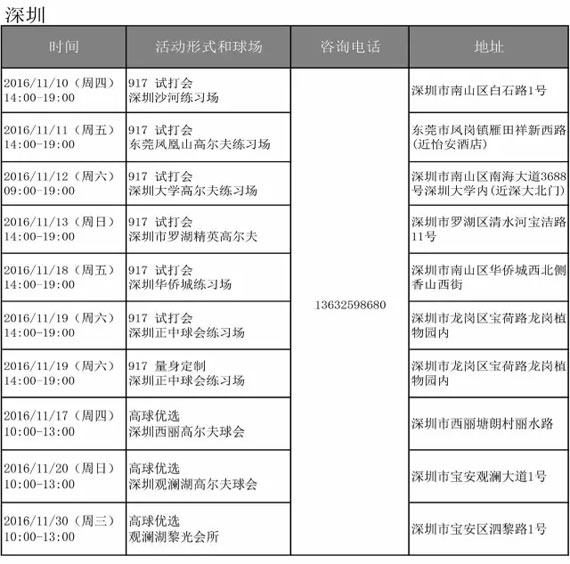 深圳

| 时间 | 活动形式和球场 | 咨询电话 | 地址 |
|---|---|---|---|
| 2016/11/10（周四）14:00-19:00 | 917 试打会 深圳沙河练习场 | 13632598680 | 深圳市南山区白石路1号 |
| 2016/11/11（周五）14:00-19:00 | 917 试打会 东莞凤凰山高尔夫练习场 | | 东莞市凤岗镇雁田祥新西路(近怡安酒店) |
| 2016/11/12（周六）09:00-19:00 | 917 试打会 深圳大学高尔夫练习场 | | 深圳市南山区南海大道3688号深圳大学内(近深大北门) |
| 2016/11/13（周日）14:00-19:00 | 917 试打会 深圳市罗湖精英高尔夫 | | 深圳市罗湖区清水河宝洁路11号 |
| 2016/11/18（周五）14:00-19:00 | 917 试打会 深圳华侨城练习场 | | 深圳市南山区华侨城西北侧香山西街 |
| 2016/11/19（周六）14:00-19:00 | 917 试打会 深圳正中球会练习场 | | 深圳市龙岗区宝荷路龙岗植物园内 |
| 2016/11/19（周六）14:00-19:00 | 917 量身定制 深圳正中球会练习场 | | 深圳市龙岗区宝荷路龙岗植物园内 |
| 2016/11/17（周四）10:00-13:00 | 高球优选 深圳西丽高尔夫球会 | | 深圳市西丽塘朗村丽水路 |
| 2016/11/20（周日）10:00-13:00 | 高球优选 深圳观澜湖高尔夫球会 | | 深圳市宝安观澜大道1号 |
| 2016/11/30（周三）10:00-13:00 | 高球优选 观澜湖黎光会所 | | 深圳市宝安区泗黎路1号 |